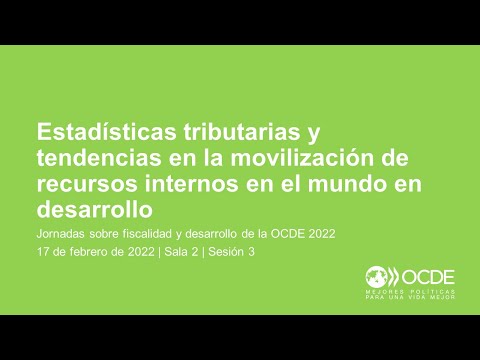 Estadísticas tributarias y tendencias en la movilización de recursos internos en el mundo en desarrollo

Jornadas sobre fiscalidad y desarrollo de la OCDE 2022

17 de febrero de 2022 | Sala 2 | Sesión 3

OCDE
MEJORES POLÍTICAS PARA UNA VIDA MEJOR